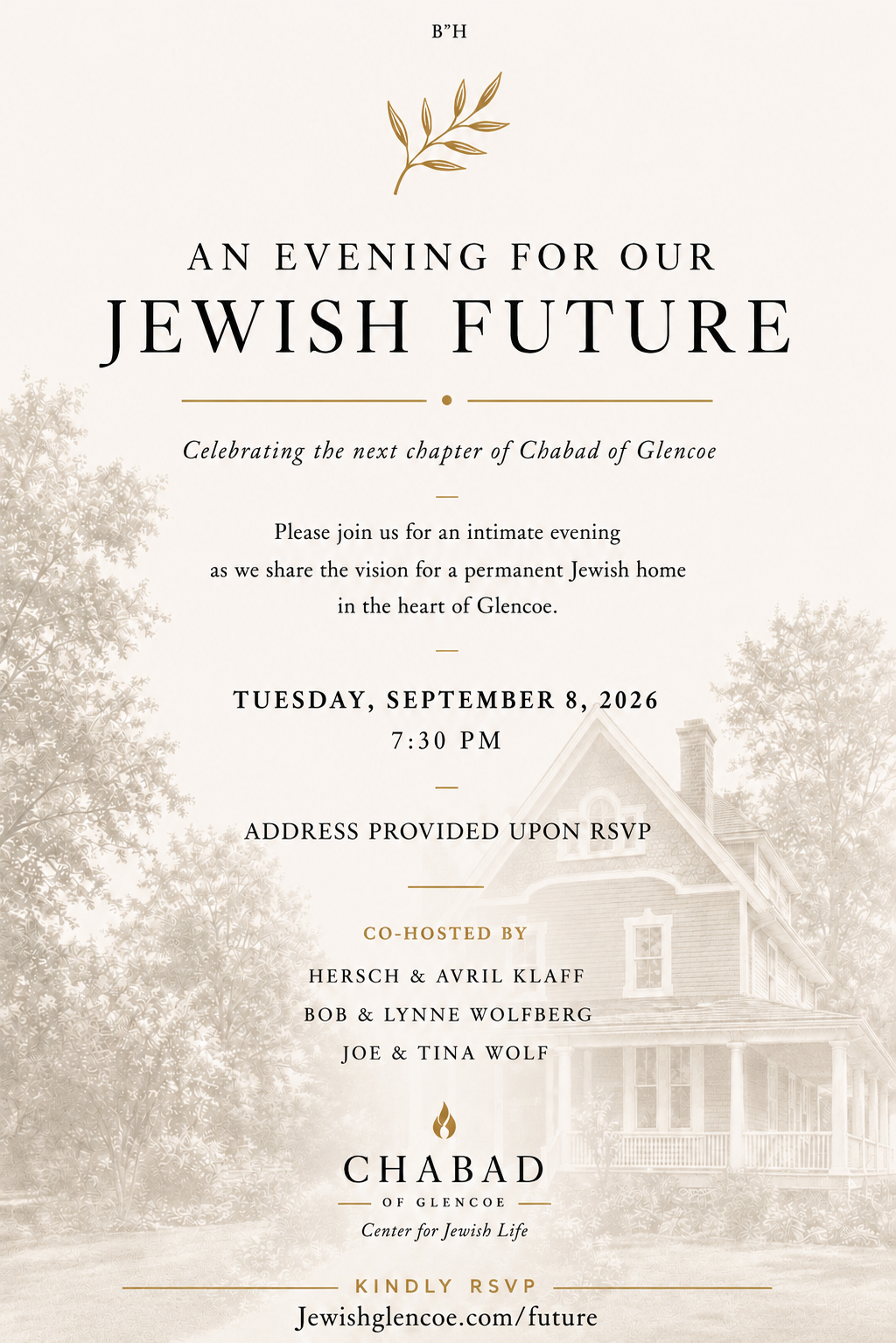 B"H

AN EVENING FOR OUR
JEWISH FUTURE

Celebrating the next chapter of Chabad of Glencoe

Please join us for an intimate evening as we share the vision for a permanent Jewish home in the heart of Glencoe.

TUESDAY, SEPTEMBER 8, 2026
7:30 PM

ADDRESS PROVIDED UPON RSVP

CO-HOSTED BY
HERSCH & AVRIL KLAFF
BOB & LYNNE WOLFBERG
JOE & TINA WOLF

CHABAD
OF GLENCOE
Center for Jewish Life

KINDLY RSVP
Jewishglencoe.com/future